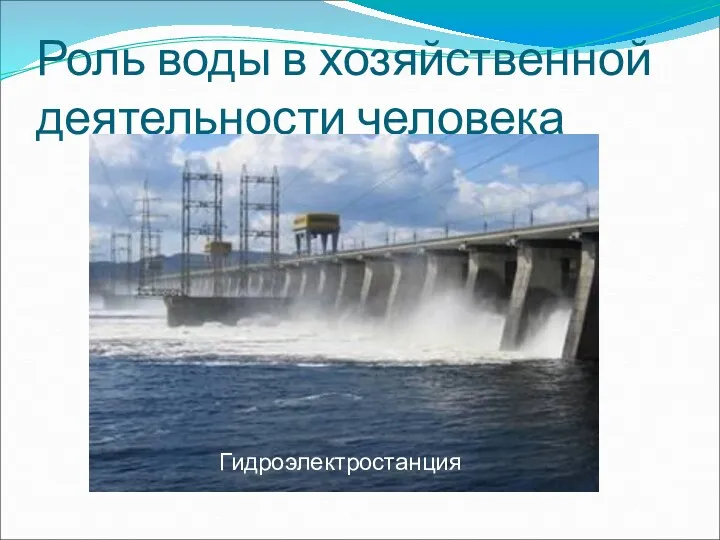 Роль воды в хозяйственной деятельности человека

Гидроэлектростанция